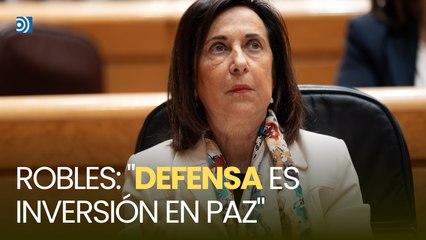 ROBLES: "DEFENSA ES INVERSIÓN EN PAZ"